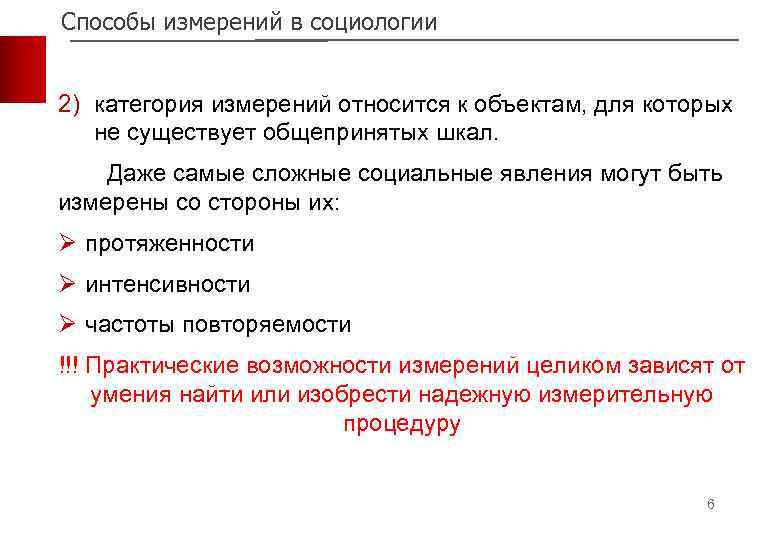 Способы измерений в социологии

2) категория измерений относится к объектам, для которых не существует общепринятых шкал.

Даже самые сложные социальные явления могут быть измерены со стороны их:

➢ протяженности

➢ интенсивности

➢ частоты повторяемости

!!! Практические возможности измерений целиком зависят от умения найти или изобрести надежную измерительную процедуру

6